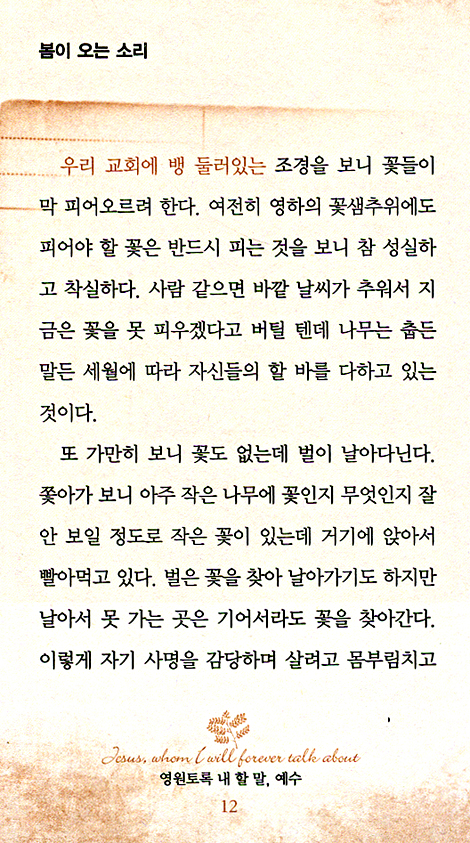 봄이 오는 소리

우리 교회에 뱅 둘러있는 조경을 보니 꽃들이 막 피어오르려 한다. 여전히 영하의 꽃샘추위에도 피어야 할 꽃은 반드시 피는 것을 보니 참 성실하고 착실하다. 사람 같으면 바깥 날씨가 추워서 지금은 꽃을 못 피우겠다고 버틸 텐데 나무는 춥든 말든 세월에 따라 자신들의 할 바를 다하고 있는 것이다.

또 가만히 보니 꽃도 없는데 벌이 날아다닌다. 쫓아가 보니 아주 작은 나무에 꽃인지 무엇인지 잘 안 보일 정도로 작은 꽃이 있는데 거기에 앉아서 빨아먹고 있다. 벌은 꽃을 찾아 날아가기도 하지만 날아서 못 가는 곳은 기어서라도 꽃을 찾아간다. 이렇게 자기 사명을 감당하며 살려고 몸부림치고

Jesus, whom I will forever talk about
영원토록 내 할 말, 예수
12